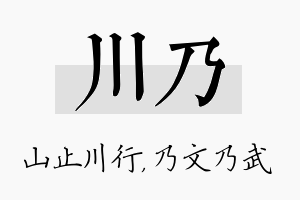 川乃

山止川行,乃文乃武